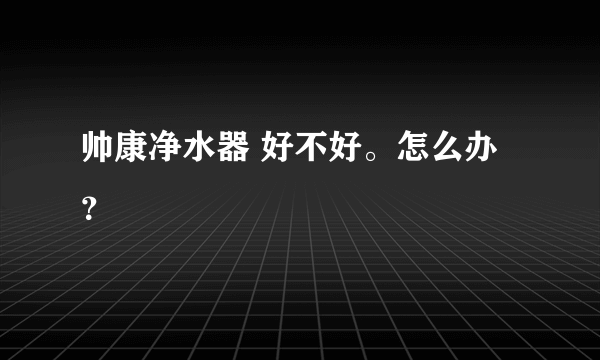 帅康净水器 好不好。怎么办?